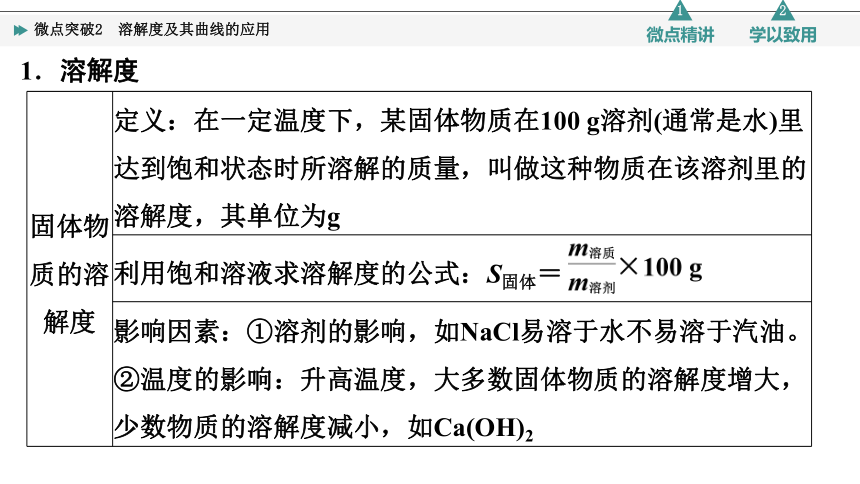 微点突破2　溶解度及其曲线的应用

1 微点精讲　2 学以致用

1．溶解度

| 固体物质的溶解度 | 定义：在一定温度下，某固体物质在100 g溶剂(通常是水)里达到饱和状态时所溶解的质量，叫做这种物质在该溶剂里的溶解度，其单位为g |
|---|---|
| | 利用饱和溶液求溶解度的公式：$S_{固体}=\frac{m_{溶质}}{m_{溶剂}}\times 100\ g$ |
| | 影响因素：①溶剂的影响，如NaCl易溶于水不易溶于汽油。②温度的影响：升高温度，大多数固体物质的溶解度增大，少数物质的溶解度减小，如$Ca(OH)_2$ |